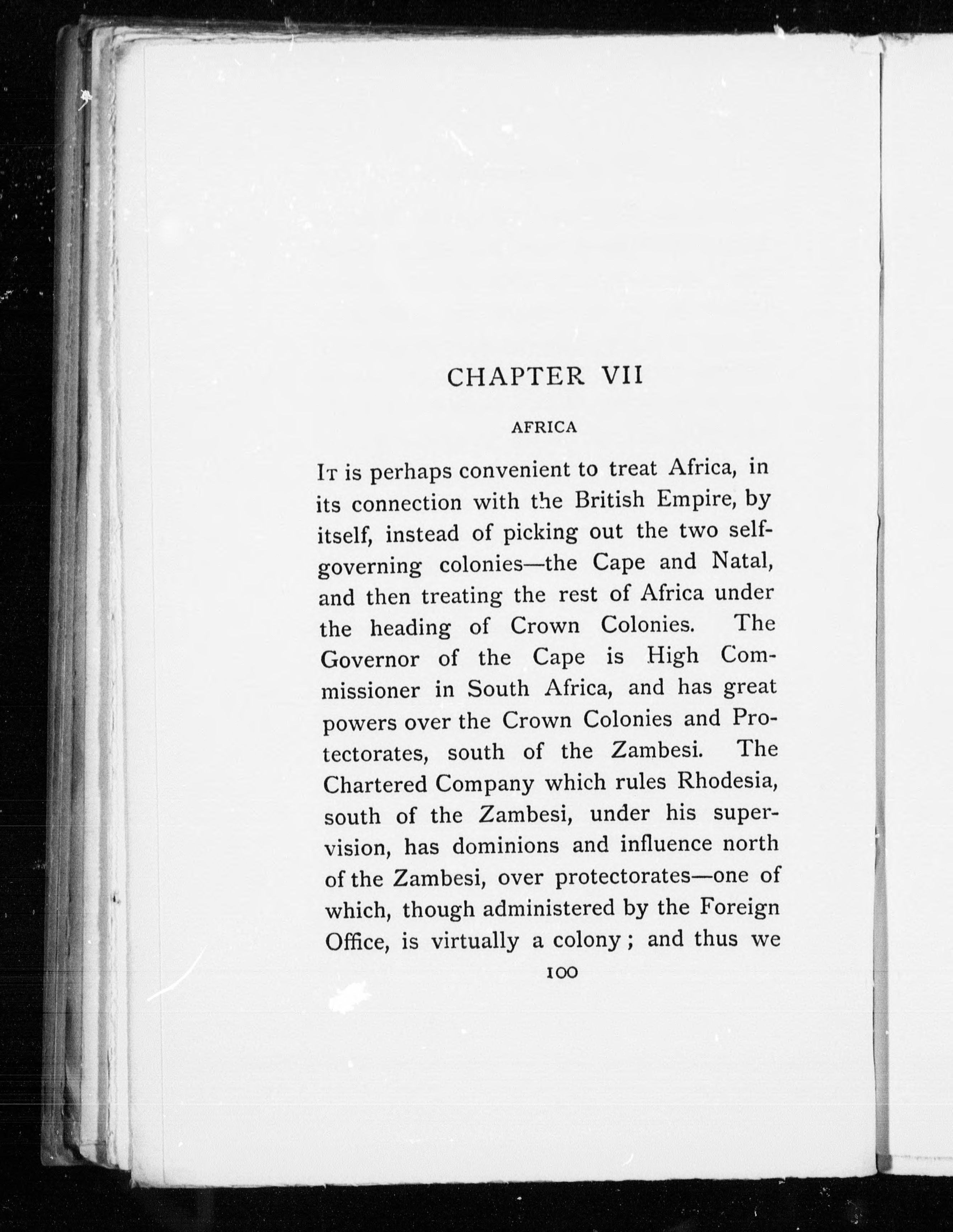 CHAPTER VII

AFRICA

It is perhaps convenient to treat Africa, in its connection with the British Empire, by itself, instead of picking out the two self-governing colonies—the Cape and Natal, and then treating the rest of Africa under the heading of Crown Colonies. The Governor of the Cape is High Commissioner in South Africa, and has great powers over the Crown Colonies and Protectorates, south of the Zambesi. The Chartered Company which rules Rhodesia, south of the Zambesi, under his supervision, has dominions and influence north of the Zambesi, over protectorates—one of which, though administered by the Foreign Office, is virtually a colony; and thus we

100